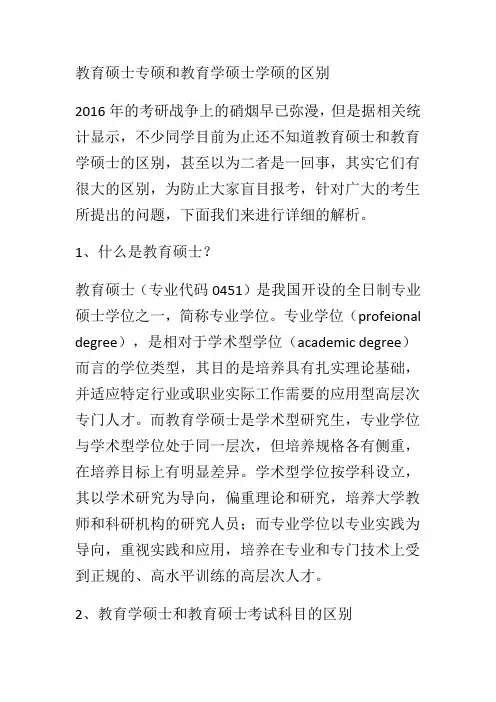 教育硕士专硕和教育学硕士学硕的区别

2016 年的考研战争上的硝烟早已弥漫，但是据相关统计显示，不少同学目前为止还不知道教育硕士和教育学硕士的区别，甚至以为二者是一回事，其实它们有很大的区别，为防止大家盲目报考，针对广大的考生所提出的问题，下面我们来进行详细的解析。

1、什么是教育硕士？

教育硕士（专业代码 0451）是我国开设的全日制专业硕士学位之一，简称专业学位。专业学位（profeional degree），是相对于学术型学位（academic degree）而言的学位类型，其目的是培养具有扎实理论基础，并适应特定行业或职业实际工作需要的应用型高层次专门人才。而教育学硕士是学术型研究生，专业学位与学术型学位处于同一层次，但培养规格各有侧重，在培养目标上有明显差异。学术型学位按学科设立，其以学术研究为导向，偏重理论和研究，培养大学教师和科研机构的研究人员；而专业学位以专业实践为导向，重视实践和应用，培养在专业和专门技术上受到正规的、高水平训练的高层次人才。

2、教育学硕士和教育硕士考试科目的区别